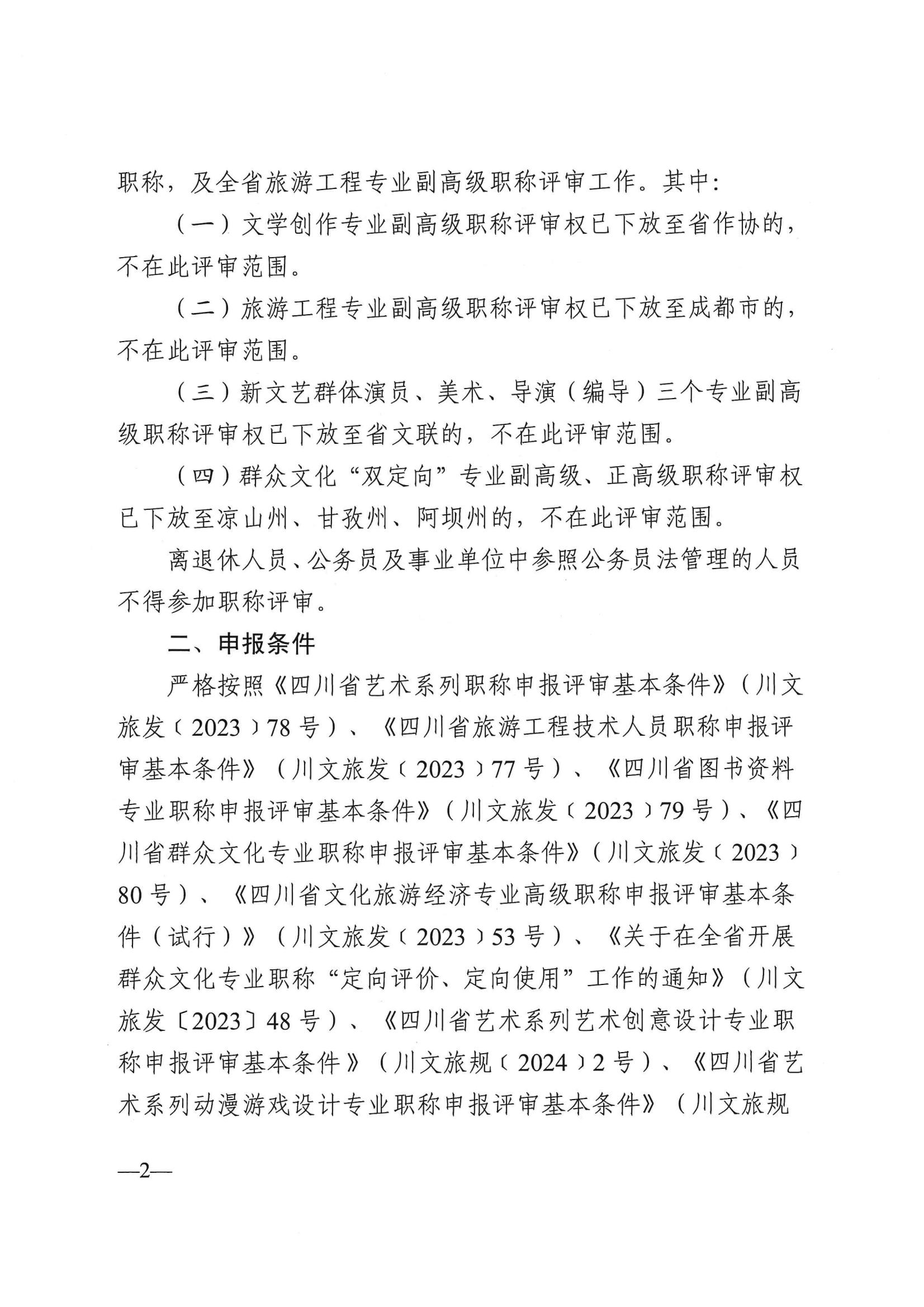 职称，及全省旅游工程专业副高级职称评审工作。其中：

（一）文学创作专业副高级职称评审权已下放至省作协的，不在此评审范围。

（二）旅游工程专业副高级职称评审权已下放至成都市的，不在此评审范围。

（三）新文艺群体演员、美术、导演（编导）三个专业副高级职称评审权已下放至省文联的，不在此评审范围。

（四）群众文化“双定向”专业副高级、正高级职称评审权已下放至凉山州、甘孜州、阿坝州的，不在此评审范围。

离退休人员、公务员及事业单位中参照公务员法管理的人员不得参加职称评审。

二、申报条件

严格按照《四川省艺术系列职称申报评审基本条件》（川文旅发〔2023〕78号）、《四川省旅游工程技术人员职称申报评审基本条件》（川文旅发〔2023〕77号）、《四川省图书资料专业职称申报评审基本条件》（川文旅发〔2023〕79号）、《四川省群众文化专业职称申报评审基本条件》（川文旅发〔2023〕80号）、《四川省文化旅游经济专业高级职称申报评审基本条件（试行）》（川文旅发〔2023〕53号）、《关于在全省开展群众文化专业职称“定向评价、定向使用”工作的通知》（川文旅发〔2023〕48号）、《四川省艺术系列艺术创意设计专业职称申报评审基本条件》（川文旅规〔2024〕2号）、《四川省艺术系列动漫游戏设计专业职称申报评审基本条件》（川文旅规

—2—